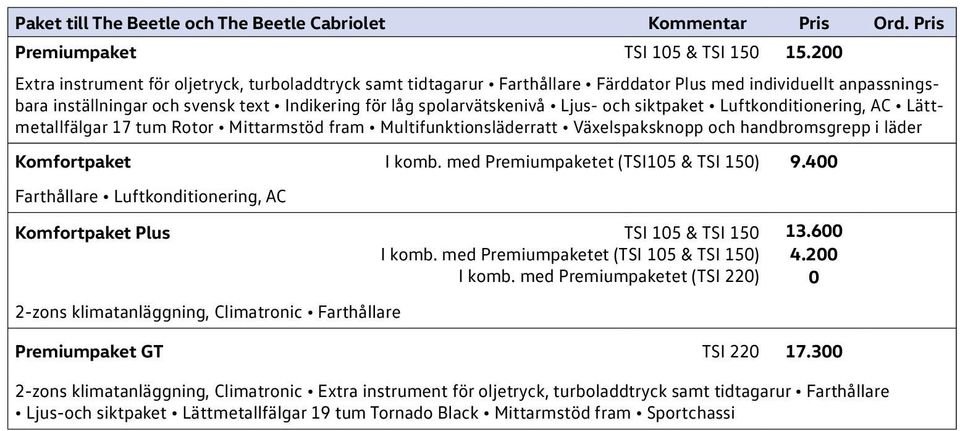 | Paket till The Beetle och The Beetle Cabriolet | Kommentar | Pris | Ord. Pris |
|---|---|---|---|
| **Premiumpaket** | TSI 105 & TSI 150 | **15.200** | |
| Extra instrument för oljetryck, turboladdtryck samt tidtagarur • Farthållare • Färddator Plus med individuellt anpassningsbara inställningar och svensk text • Indikering för låg spolarvätskenivå • Ljus- och siktpaket • Luftkonditionering, AC • Lättmetallfälgar 17 tum Rotor • Mittarmstöd fram • Multifunktionsläderratt • Växelspaksknopp och handbromsgrepp i läder | | | |
| **Komfortpaket** | I komb. med Premiumpaketet (TSI105 & TSI 150) | **9.400** | |
| Farthållare • Luftkonditionering, AC | | | |
| **Komfortpaket Plus** | TSI 105 & TSI 150 | **13.600** | |
| | I komb. med Premiumpaketet (TSI 105 & TSI 150) | **4.200** | |
| | I komb. med Premiumpaketet (TSI 220) | **0** | |
| 2-zons klimatanläggning, Climatronic • Farthållare | | | |
| **Premiumpaket GT** | TSI 220 | **17.300** | |
| 2-zons klimatanläggning, Climatronic • Extra instrument för oljetryck, turboladdtryck samt tidtagarur • Farthållare • Ljus-och siktpaket • Lättmetallfälgar 19 tum Tornado Black • Mittarmstöd fram • Sportchassi | | | |